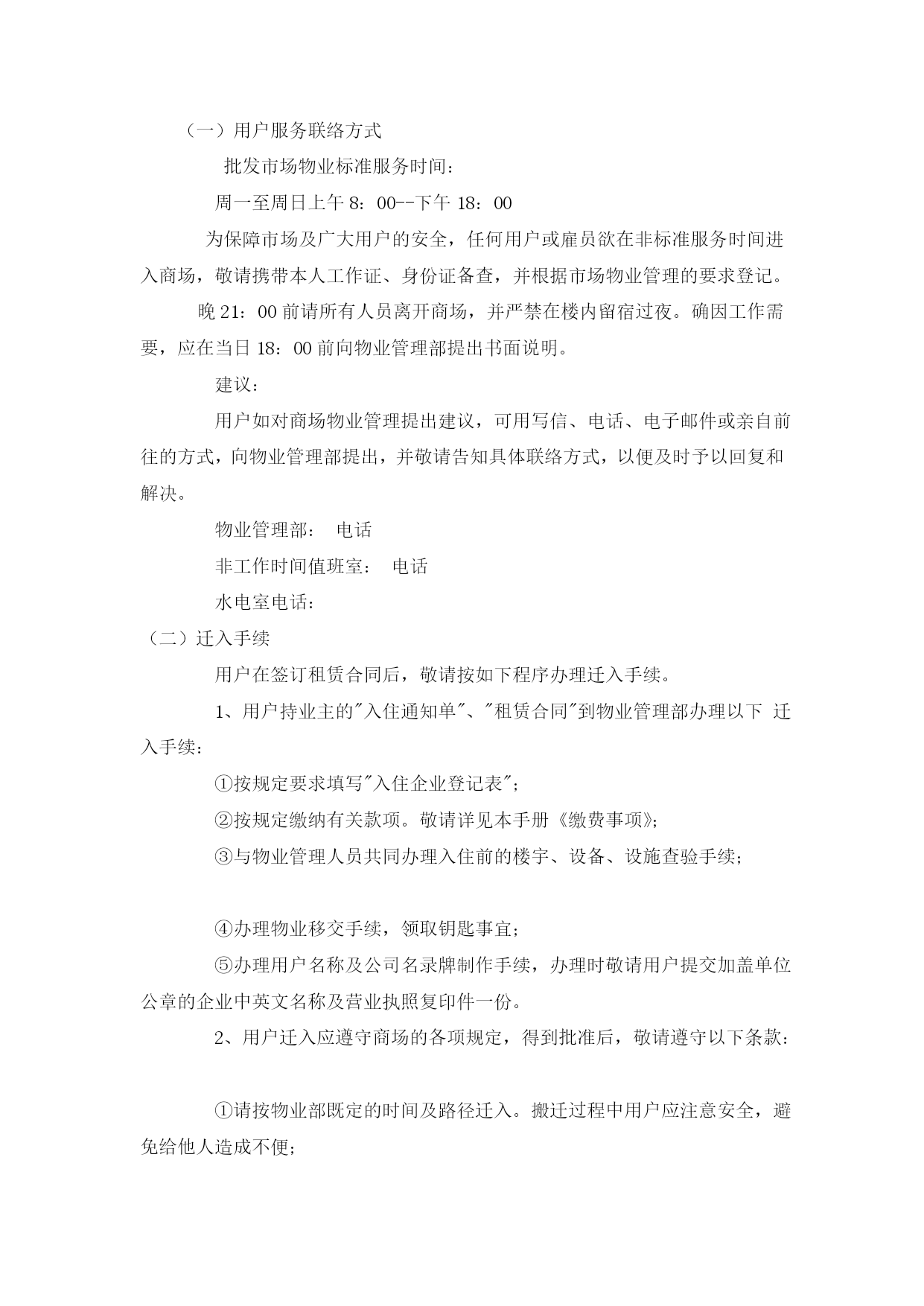 （一）用户服务联络方式

批发市场物业标准服务时间：

周一至周日上午 8：00--下午 18：00

为保障市场及广大用户的安全，任何用户或雇员欲在非标准服务时间进入商场，敬请携带本人工作证、身份证备查，并根据市场物业管理的要求登记。

晚 21：00 前请所有人员离开商场，并严禁在楼内留宿过夜。确因工作需要，应在当日 18：00 前向物业管理部提出书面说明。

建议：

用户如对商场物业管理提出建议，可用写信、电话、电子邮件或亲自前往的方式，向物业管理部提出，并敬请告知具体联络方式，以便及时予以回复和解决。

物业管理部： 电话

非工作时间值班室： 电话

水电室电话：

（二）迁入手续

用户在签订租赁合同后，敬请按如下程序办理迁入手续。

1、用户持业主的"入住通知单"、"租赁合同"到物业管理部办理以下 迁入手续：

①按规定要求填写"入住企业登记表"；

②按规定缴纳有关款项。敬请详见本手册《缴费事项》；

③与物业管理人员共同办理入住前的楼宇、设备、设施查验手续；

④办理物业移交手续，领取钥匙事宜；

⑤办理用户名称及公司名录牌制作手续，办理时敬请用户提交加盖单位公章的企业中英文名称及营业执照复印件一份。

2、用户迁入应遵守商场的各项规定，得到批准后，敬请遵守以下条款：

①请按物业部既定的时间及路径迁入。搬迁过程中用户应注意安全，避免给他人造成不便；